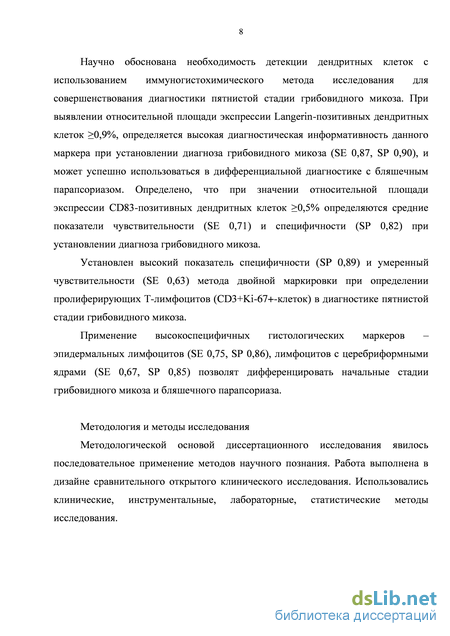 8

Научно обоснована необходимость детекции дендритных клеток с использованием иммуногистохимического метода исследования для совершенствования диагностики пятнистой стадии грибовидного микоза. При выявлении относительной площади экспрессии Langerin-позитивных дендритных клеток ≥0,9%, определяется высокая диагностическая информативность данного маркера при установлении диагноза грибовидного микоза (SE 0,87, SP 0,90), и может успешно использоваться в дифференциальной диагностике с бляшечным парапсориазом. Определено, что при значении относительной площади экспрессии CD83-позитивных дендритных клеток ≥0,5% определяются средние показатели чувствительности (SE 0,71) и специфичности (SP 0,82) при установлении диагноза грибовидного микоза.

Установлен высокий показатель специфичности (SP 0,89) и умеренный чувствительности (SE 0,63) метода двойной маркировки при определении пролиферирующих Т-лимфоцитов (CD3+Ki-67+-клеток) в диагностике пятнистой стадии грибовидного микоза.

Применение высокоспецифичных гистологических маркеров – эпидермальных лимфоцитов (SE 0,75, SP 0,86), лимфоцитов с церебриформными ядрами (SE 0,67, SP 0,85) позволят дифференцировать начальные стадии грибовидного микоза и бляшечного парапсориаза.

Методология и методы исследования

Методологической основой диссертационного исследования явилось последовательное применение методов научного познания. Работа выполнена в дизайне сравнительного открытого клинического исследования. Использовались клинические, инструментальные, лабораторные, статистические методы исследования.

dsLib.net
библиотека диссертаций